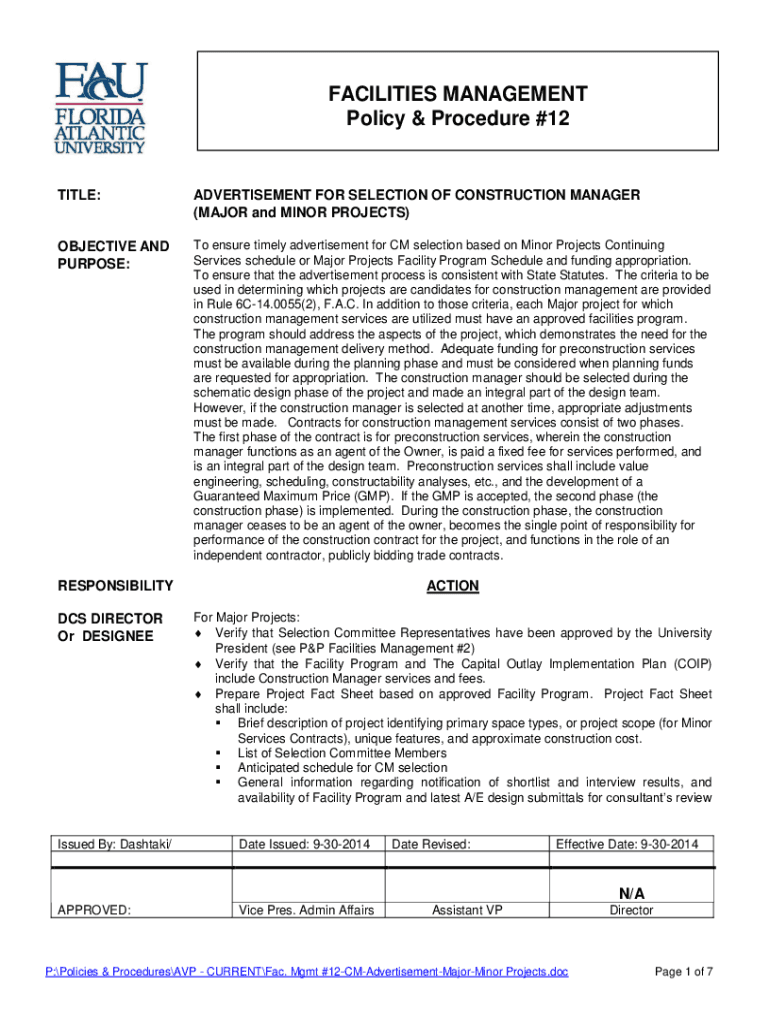 FAU
FLORIDA ATLANTIC UNIVERSITY

FACILITIES MANAGEMENT
Policy & Procedure #12

TITLE:

ADVERTISEMENT FOR SELECTION OF CONSTRUCTION MANAGER (MAJOR and MINOR PROJECTS)

OBJECTIVE AND PURPOSE:

To ensure timely advertisement for CM selection based on Minor Projects Continuing Services schedule or Major Projects Facility Program Schedule and funding appropriation. To ensure that the advertisement process is consistent with State Statutes. The criteria to be used in determining which projects are candidates for construction management are provided in Rule 6C-14.0055(2), F.A.C. In addition to those criteria, each Major project for which construction management services are utilized must have an approved facilities program. The program should address the aspects of the project, which demonstrates the need for the construction management delivery method. Adequate funding for preconstruction services must be available during the planning phase and must be considered when planning funds are requested for appropriation. The construction manager should be selected during the schematic design phase of the project and made an integral part of the design team. However, if the construction manager is selected at another time, appropriate adjustments must be made. Contracts for construction management services consist of two phases. The first phase of the contract is for preconstruction services, wherein the construction manager functions as an agent of the Owner, is paid a fixed fee for services performed, and is an integral part of the design team. Preconstruction services shall include value engineering, scheduling, constructability analyses, etc., and the development of a Guaranteed Maximum Price (GMP). If the GMP is accepted, the second phase (the construction phase) is implemented. During the construction phase, the construction manager ceases to be an agent of the owner, becomes the single point of responsibility for performance of the construction contract for the project, and functions in the role of an independent contractor, publicly bidding trade contracts.

RESPONSIBILITY

ACTION

DCS DIRECTOR Or DESIGNEE

For Major Projects:
♦ Verify that Selection Committee Representatives have been approved by the University President (see P&P Facilities Management #2)
♦ Verify that the Facility Program and The Capital Outlay Implementation Plan (COIP) include Construction Manager services and fees.
♦ Prepare Project Fact Sheet based on approved Facility Program. Project Fact Sheet shall include:
▪ Brief description of project identifying primary space types, or project scope (for Minor Services Contracts), unique features, and approximate construction cost.
▪ List of Selection Committee Members
▪ Anticipated schedule for CM selection
▪ General information regarding notification of shortlist and interview results, and availability of Facility Program and latest A/E design submittals for consultant's review

| Issued By: Dashtaki/ | Date Issued: 9-30-2014 | Date Revised: | Effective Date: 9-30-2014 |
|---|---|---|---|
| | | | N/A |
| APPROVED: | Vice Pres. Admin Affairs | Assistant VP | Director |

P:\Policies & Procedures\AVP - CURRENT\Fac. Mgmt #12-CM-Advertisement-Major-Minor Projects.doc

Page 1 of 7